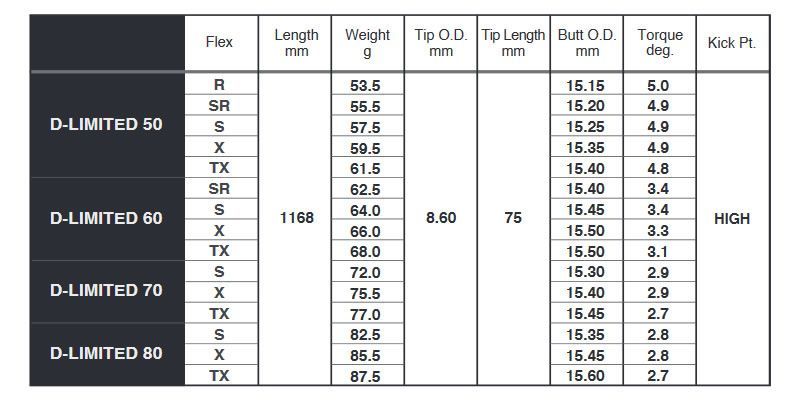 |  | Flex | Length mm | Weight g | Tip O.D. mm | Tip Length mm | Butt O.D. mm | Torque deg. | Kick Pt. |
|---|---|---|---|---|---|---|---|---|
| D-LIMITED 50 | R | 1168 | 53.5 | 8.60 | 75 | 15.15 | 5.0 | HIGH |
|  | SR |  | 55.5 |  |  | 15.20 | 4.9 |  |
|  | S |  | 57.5 |  |  | 15.25 | 4.9 |  |
|  | X |  | 59.5 |  |  | 15.35 | 4.9 |  |
|  | TX |  | 61.5 |  |  | 15.40 | 4.8 |  |
| D-LIMITED 60 | SR |  | 62.5 |  |  | 15.40 | 3.4 |  |
|  | S |  | 64.0 |  |  | 15.45 | 3.4 |  |
|  | X |  | 66.0 |  |  | 15.50 | 3.3 |  |
|  | TX |  | 68.0 |  |  | 15.50 | 3.1 |  |
| D-LIMITED 70 | S |  | 72.0 |  |  | 15.30 | 2.9 |  |
|  | X |  | 75.5 |  |  | 15.40 | 2.9 |  |
|  | TX |  | 77.0 |  |  | 15.45 | 2.7 |  |
| D-LIMITED 80 | S |  | 82.5 |  |  | 15.35 | 2.8 |  |
|  | X |  | 85.5 |  |  | 15.45 | 2.8 |  |
|  | TX |  | 87.5 |  |  | 15.60 | 2.7 |  |